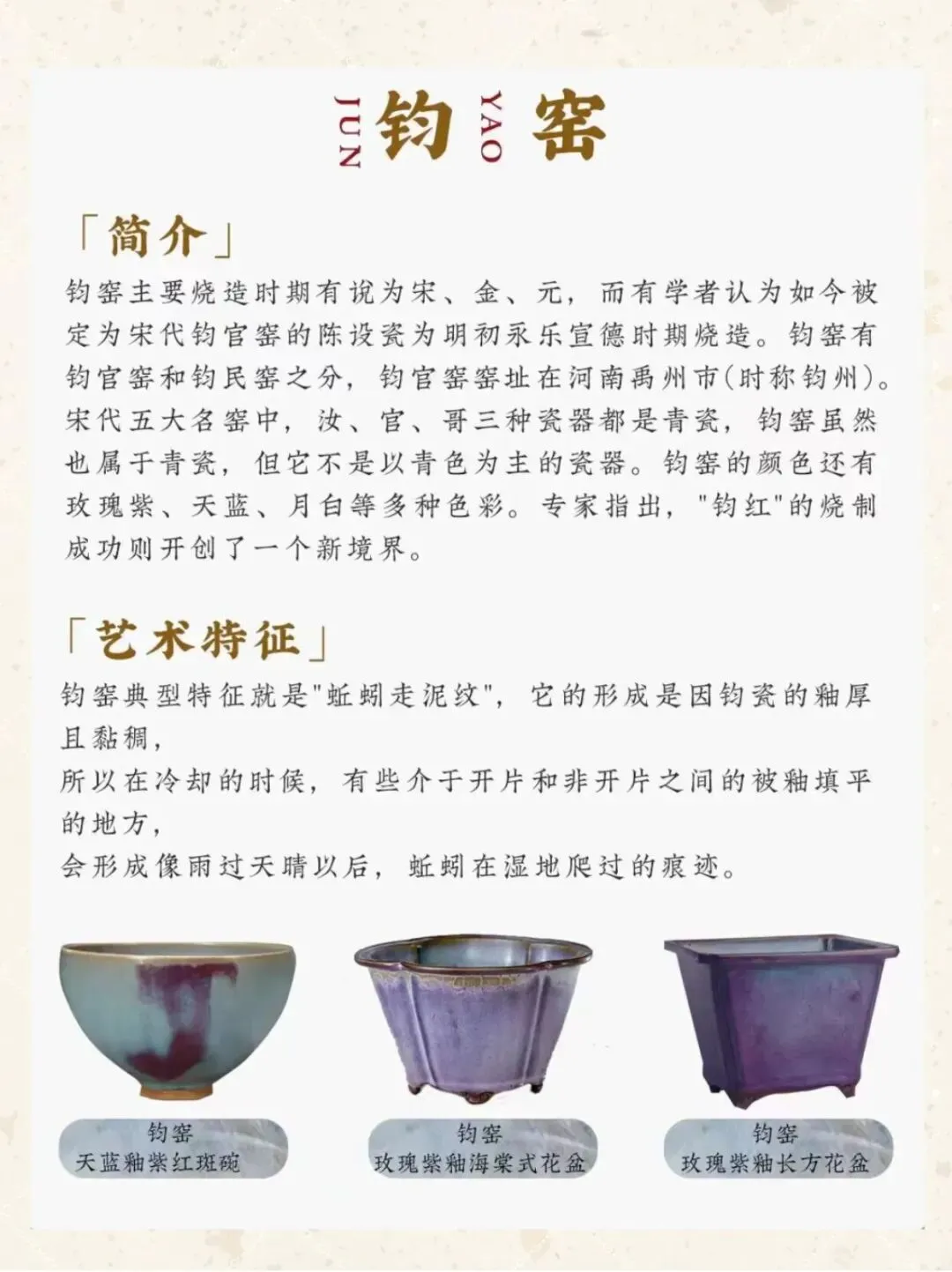 JUN 钧 YAO 窑

「简介」

钧窑主要烧造时期有说为宋、金、元，而有学者认为如今被定为宋代钧官窑的陈设瓷为明初永乐宣德时期烧造。钧窑有钧官窑和钧民窑之分，钧官窑窑址在河南禹州市(时称钧州)。宋代五大名窑中，汝、官、哥三种瓷器都是青瓷，钧窑虽然也属于青瓷，但它不是以青色为主的瓷器。钧窑的颜色还有玫瑰紫、天蓝、月白等多种色彩。专家指出，"钧红"的烧制成功则开创了一个新境界。

「艺术特征」

钧窑典型特征就是"蚯蚓走泥纹"，它的形成是因钧瓷的釉厚且黏稠，
所以在冷却的时候，有些介于开片和非开片之间的被釉填平的地方，
会形成像雨过天晴以后，蚯蚓在湿地爬过的痕迹。

钧窑
天蓝釉紫红斑碗

钧窑
玫瑰紫釉海棠式花盆

钧窑
玫瑰紫釉长方花盆